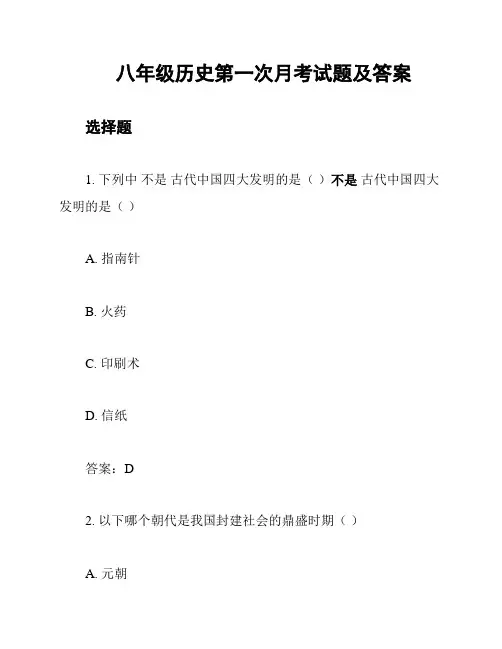 八年级历史第一次月考试题及答案

选择题

1. 下列中 不是 古代中国四大发明的是（ ）不是 古代中国四大发明的是（ ）

A. 指南针

B. 火药

C. 印刷术

D. 信纸

答案：D

2. 以下哪个朝代是我国封建社会的鼎盛时期（ ）

A. 元朝